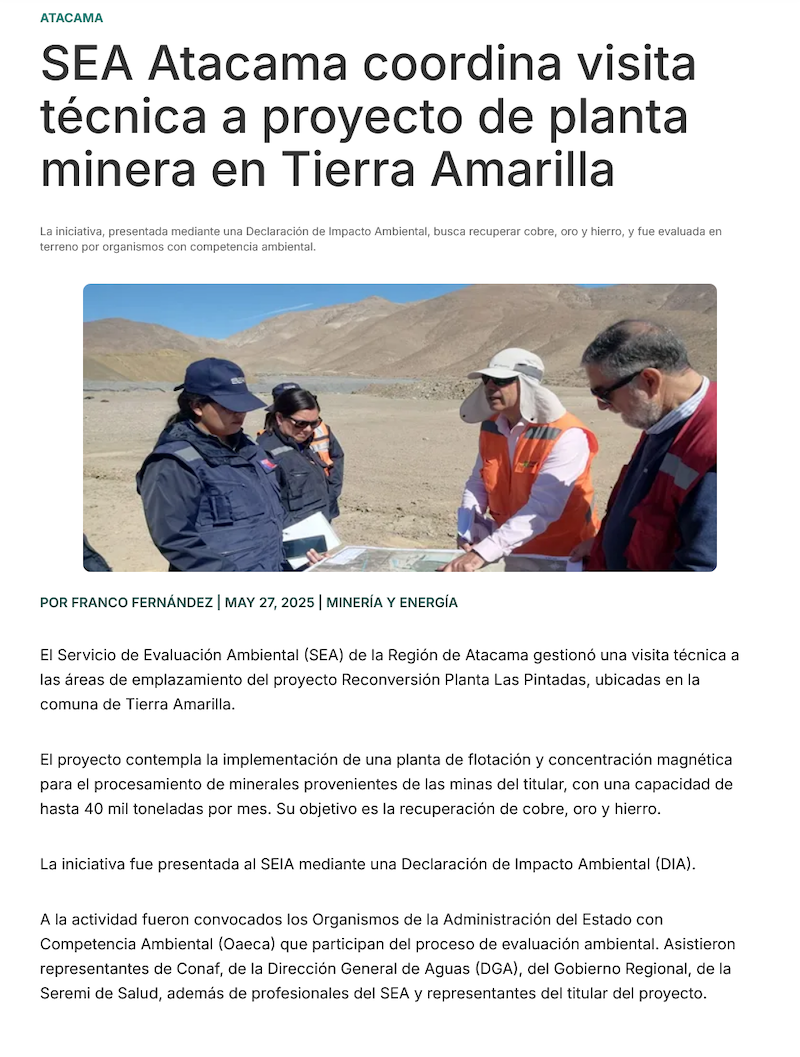 ATACAMA

SEA Atacama coordina visita técnica a proyecto de planta minera en Tierra Amarilla

La iniciativa, presentada mediante una Declaración de Impacto Ambiental, busca recuperar cobre, oro y hierro, y fue evaluada en terreno por organismos con competencia ambiental.

POR FRANCO FERNÁNDEZ | MAY 27, 2025 | MINERÍA Y ENERGÍA

El Servicio de Evaluación Ambiental (SEA) de la Región de Atacama gestionó una visita técnica a las áreas de emplazamiento del proyecto Reconversión Planta Las Pintadas, ubicadas en la comuna de Tierra Amarilla.

El proyecto contempla la implementación de una planta de flotación y concentración magnética para el procesamiento de minerales provenientes de las minas del titular, con una capacidad de hasta 40 mil toneladas por mes. Su objetivo es la recuperación de cobre, oro y hierro.

La iniciativa fue presentada al SEIA mediante una Declaración de Impacto Ambiental (DIA).

A la actividad fueron convocados los Organismos de la Administración del Estado con Competencia Ambiental (Oaeca) que participan del proceso de evaluación ambiental. Asistieron representantes de Conaf, de la Dirección General de Aguas (DGA), del Gobierno Regional, de la Seremi de Salud, además de profesionales del SEA y representantes del titular del proyecto.